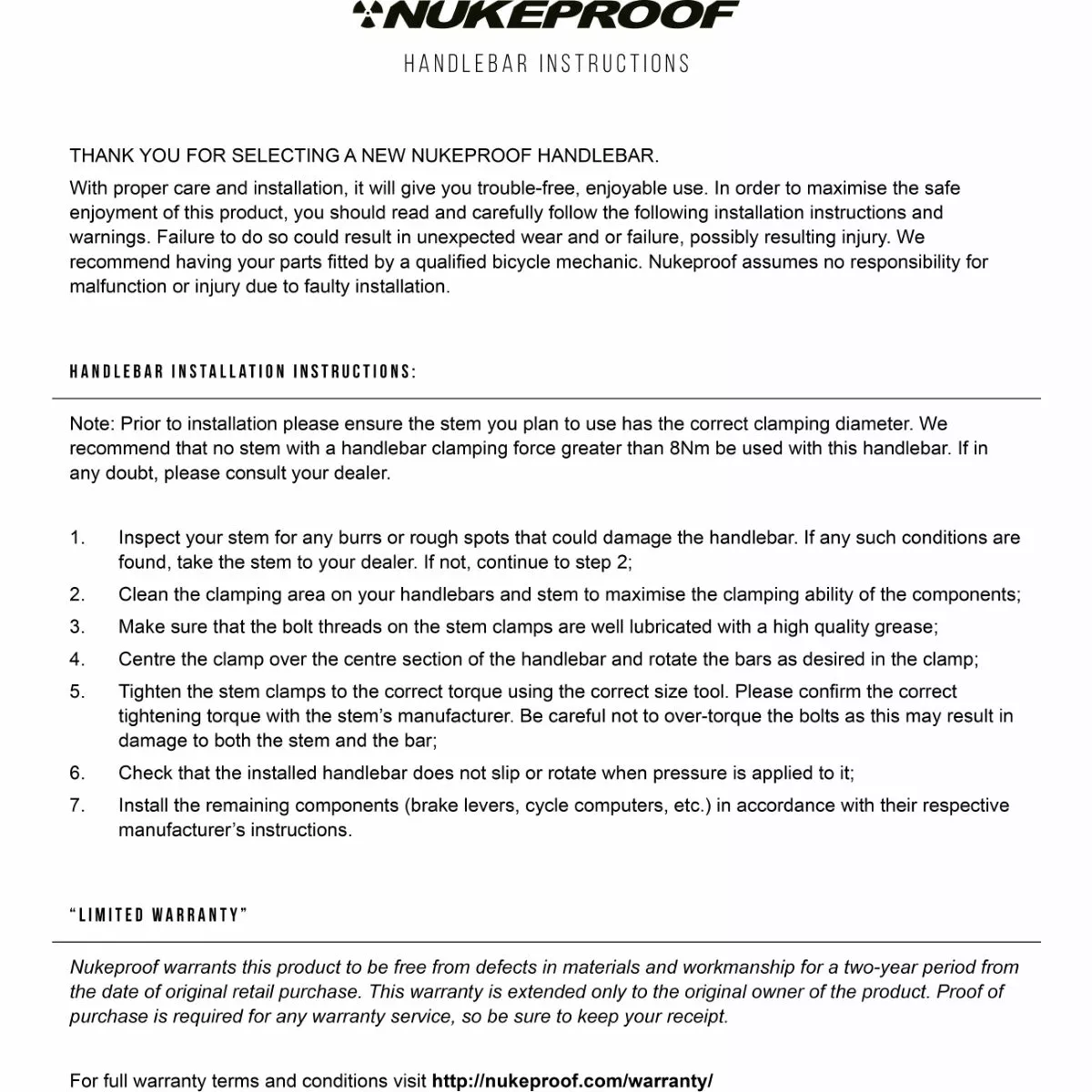 NUKEPROOF

HANDLEBAR INSTRUCTIONS

THANK YOU FOR SELECTING A NEW NUKEPROOF HANDLEBAR.

With proper care and installation, it will give you trouble-free, enjoyable use. In order to maximise the safe enjoyment of this product, you should read and carefully follow the following installation instructions and warnings. Failure to do so could result in unexpected wear and or failure, possibly resulting injury. We recommend having your parts fitted by a qualified bicycle mechanic. Nukeproof assumes no responsibility for malfunction or injury due to faulty installation.

HANDLEBAR INSTALLATION INSTRUCTIONS:

Note: Prior to installation please ensure the stem you plan to use has the correct clamping diameter. We recommend that no stem with a handlebar clamping force greater than 8Nm be used with this handlebar. If in any doubt, please consult your dealer.

1. Inspect your stem for any burrs or rough spots that could damage the handlebar. If any such conditions are found, take the stem to your dealer. If not, continue to step 2;
2. Clean the clamping area on your handlebars and stem to maximise the clamping ability of the components;
3. Make sure that the bolt threads on the stem clamps are well lubricated with a high quality grease;
4. Centre the clamp over the centre section of the handlebar and rotate the bars as desired in the clamp;
5. Tighten the stem clamps to the correct torque using the correct size tool. Please confirm the correct tightening torque with the stem's manufacturer. Be careful not to over-torque the bolts as this may result in damage to both the stem and the bar;
6. Check that the installed handlebar does not slip or rotate when pressure is applied to it;
7. Install the remaining components (brake levers, cycle computers, etc.) in accordance with their respective manufacturer's instructions.

"LIMITED WARRANTY"

Nukeproof warrants this product to be free from defects in materials and workmanship for a two-year period from the date of original retail purchase. This warranty is extended only to the original owner of the product. Proof of purchase is required for any warranty service, so be sure to keep your receipt.

For full warranty terms and conditions visit http://nukeproof.com/warranty/